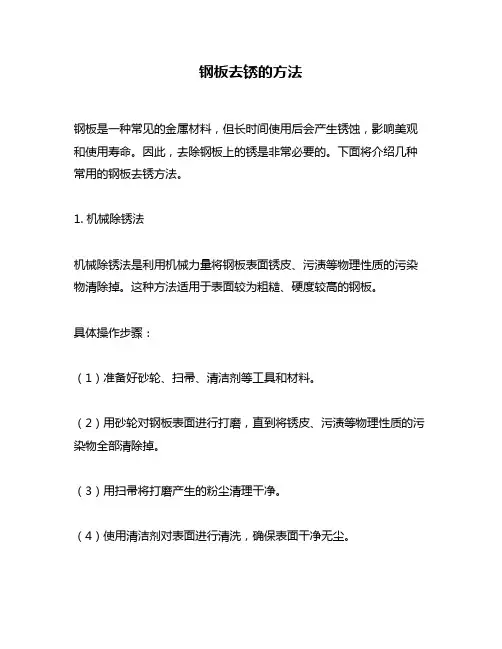 钢板去锈的方法

钢板是一种常见的金属材料，但长时间使用后会产生锈蚀，影响美观和使用寿命。因此，去除钢板上的锈是非常必要的。下面将介绍几种常用的钢板去锈方法。

1. 机械除锈法

机械除锈法是利用机械力量将钢板表面锈皮、污渍等物理性质的污染物清除掉。这种方法适用于表面较为粗糙、硬度较高的钢板。

具体操作步骤：

（1）准备好砂轮、扫帚、清洁剂等工具和材料。

（2）用砂轮对钢板表面进行打磨，直到将锈皮、污渍等物理性质的污染物全部清除掉。

（3）用扫帚将打磨产生的粉尘清理干净。

（4）使用清洁剂对表面进行清洗，确保表面干净无尘。